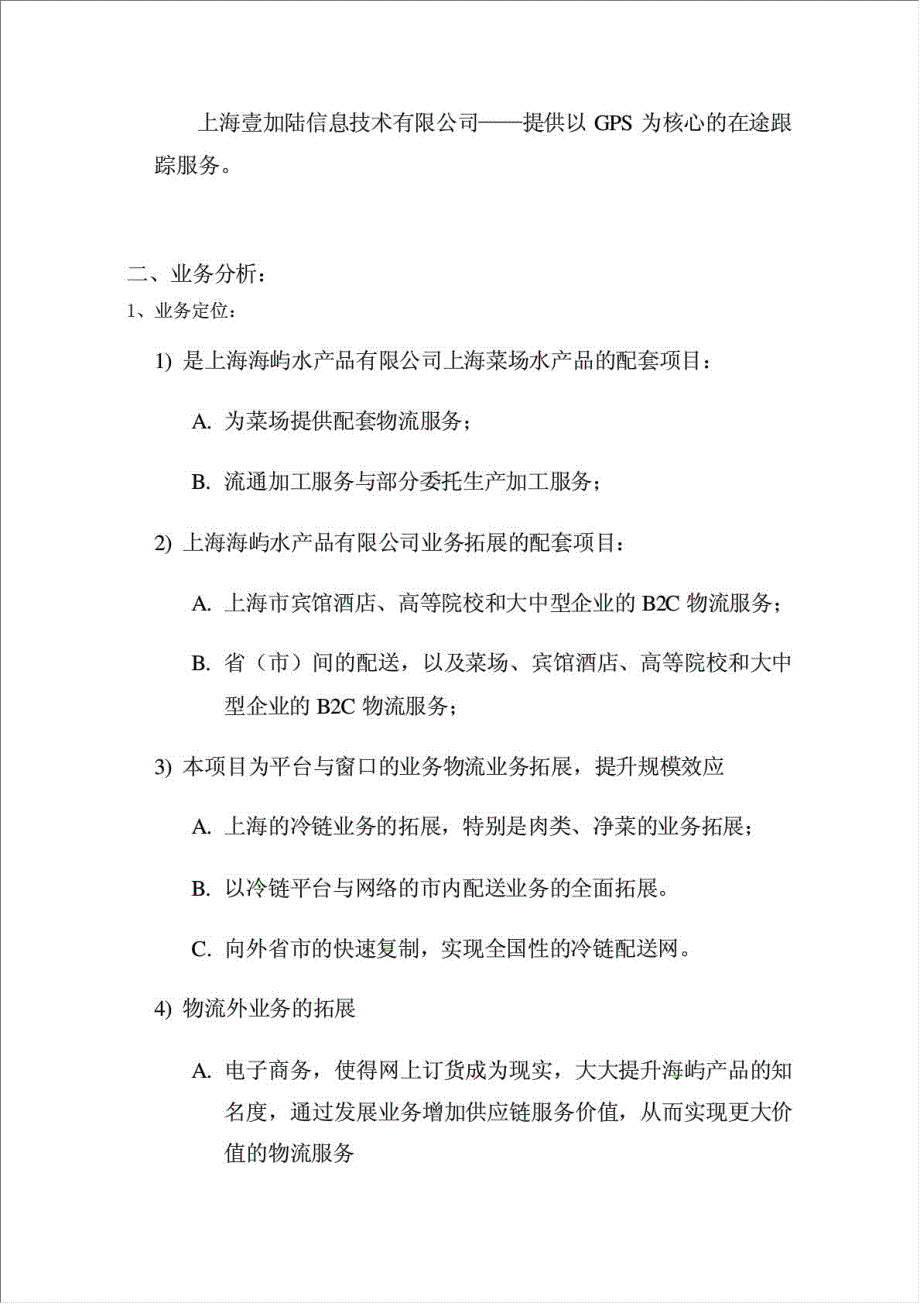 上海壹加陆信息技术有限公司——提供以 GPS 为核心的在途跟踪服务。

二、业务分析：
1、业务定位：

1) 是上海海屿水产品有限公司上海菜场水产品的配套项目：

A. 为菜场提供配套物流服务；

B. 流通加工服务与部分委托生产加工服务；

2) 上海海屿水产品有限公司业务拓展的配套项目：

A. 上海市宾馆酒店、高等院校和大中型企业的 B2C 物流服务；

B. 省（市）间的配送，以及菜场、宾馆酒店、高等院校和大中型企业的 B2C 物流服务；

3) 本项目为平台与窗口的业务物流业务拓展，提升规模效应

A. 上海的冷链业务的拓展，特别是肉类、净菜的业务拓展；

B. 以冷链平台与网络的市内配送业务的全面拓展。

C. 向外省市的快速复制，实现全国性的冷链配送网。

4) 物流外业务的拓展

A. 电子商务，使得网上订货成为现实，大大提升海屿产品的知名度，通过发展业务增加供应链服务价值，从而实现更大价值的物流服务